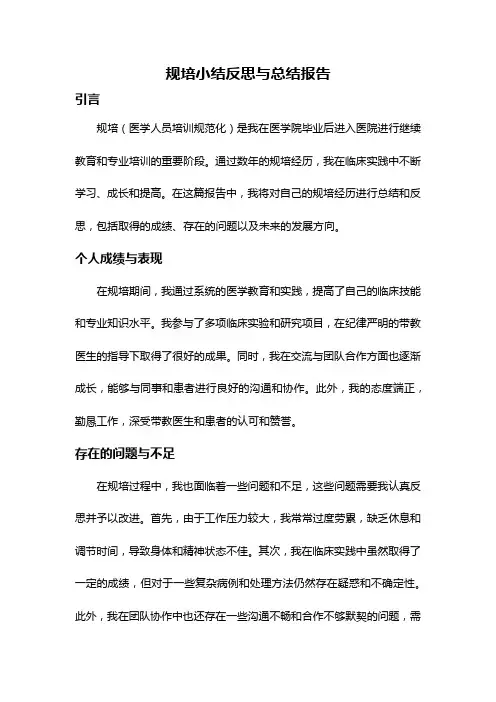 规培小结反思与总结报告

引言

规培（医学人员培训规范化）是我在医学院毕业后进入医院进行继续教育和专业培训的重要阶段。通过数年的规培经历，我在临床实践中不断学习、成长和提高。在这篇报告中，我将对自己的规培经历进行总结和反思，包括取得的成绩、存在的问题以及未来的发展方向。

个人成绩与表现

在规培期间，我通过系统的医学教育和实践，提高了自己的临床技能和专业知识水平。我参与了多项临床实验和研究项目，在纪律严明的带教医生的指导下取得了很好的成果。同时，我在交流与团队合作方面也逐渐成长，能够与同事和患者进行良好的沟通和协作。此外，我的态度端正，勤恳工作，深受带教医生和患者的认可和赞誉。

存在的问题与不足

在规培过程中，我也面临着一些问题和不足，这些问题需要我认真反思并予以改进。首先，由于工作压力较大，我常常过度劳累，缺乏休息和调节时间，导致身体和精神状态不佳。其次，我在临床实践中虽然取得了一定的成绩，但对于一些复杂病例和处理方法仍然存在疑惑和不确定性。此外，我在团队协作中也还存在一些沟通不畅和合作不够默契的问题，需